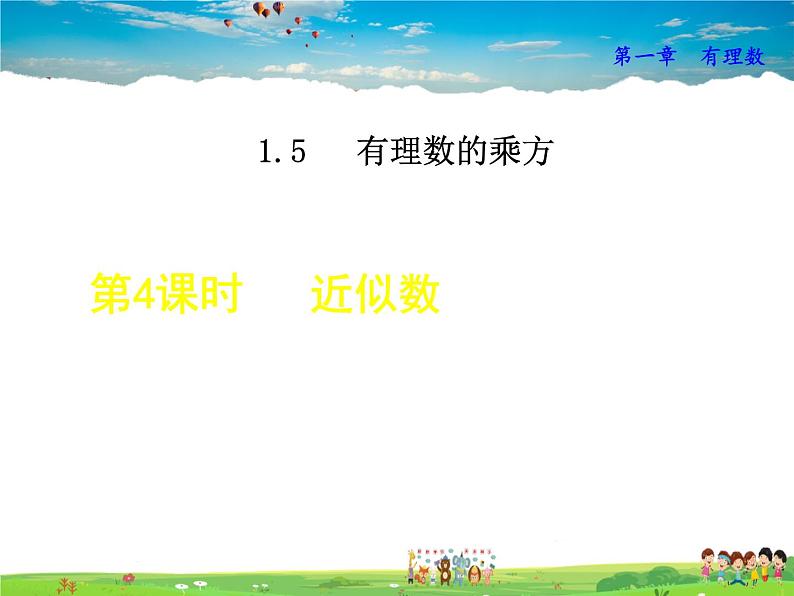 第一章　有理数

1.5　有理数的乘方

第4课时　近似数